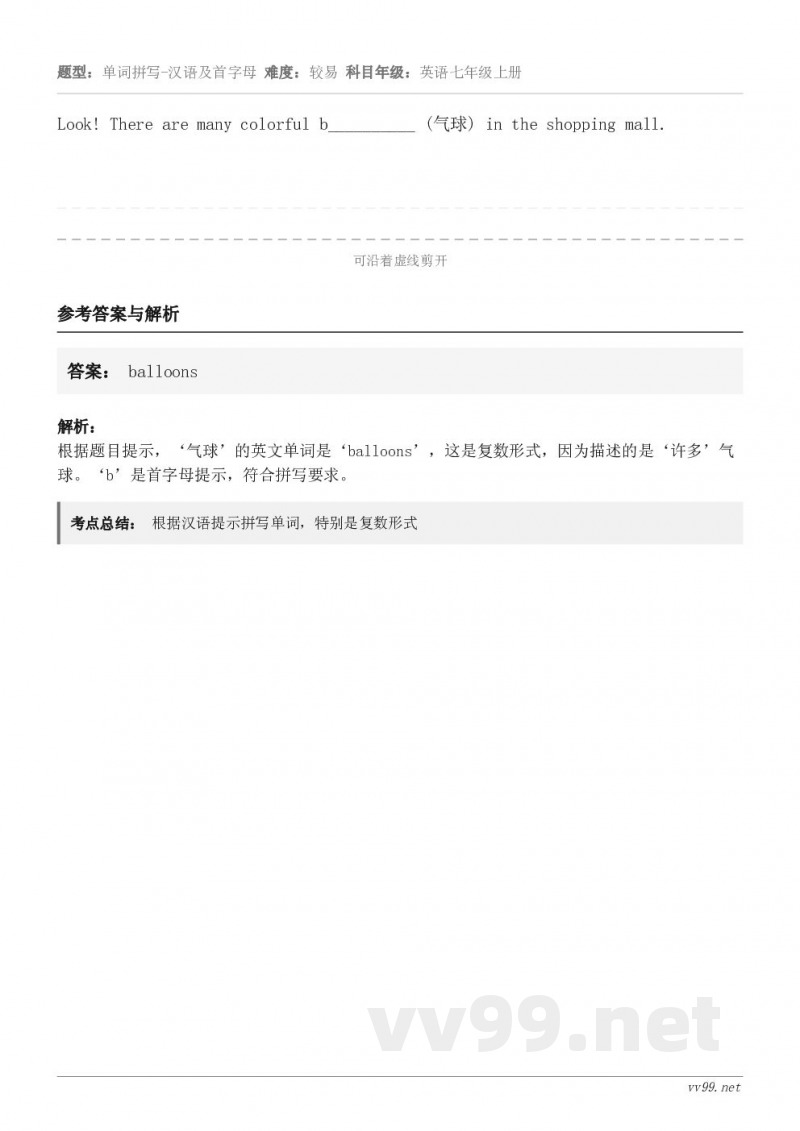 题型：单词拼写-汉语及首字母 难度：较易 科目年级：英语七年级上册

Look! There are many colorful b__________ (气球) in the shopping mall.

可沿着虚线剪开

参考答案与解析

答案： balloons

解析：
根据题目提示，‘气球’的英文单词是‘balloons’，这是复数形式，因为描述的是‘许多’气球。‘b’是首字母提示，符合拼写要求。

考点总结： 根据汉语提示拼写单词，特别是复数形式

vv99.net

vv99.net